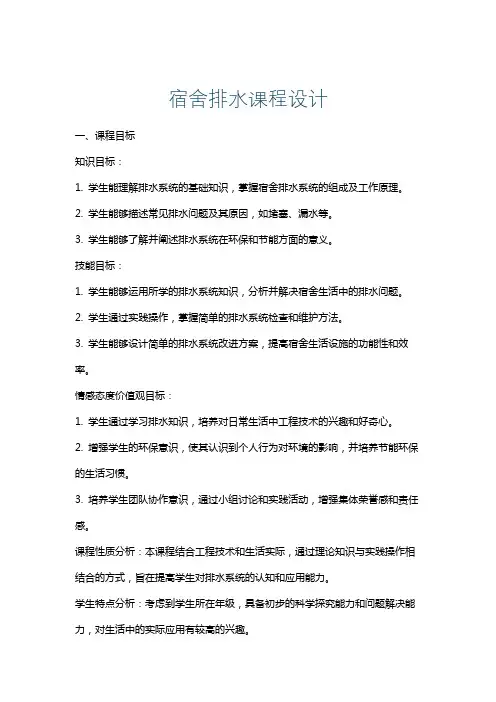 宿舍排水课程设计

一、课程目标

知识目标：

1. 学生能理解排水系统的基础知识，掌握宿舍排水系统的组成及工作原理。

2. 学生能够描述常见排水问题及其原因，如堵塞、漏水等。

3. 学生能够了解并阐述排水系统在环保和节能方面的意义。

技能目标：

1. 学生能够运用所学的排水系统知识，分析并解决宿舍生活中的排水问题。

2. 学生通过实践操作，掌握简单的排水系统检查和维护方法。

3. 学生能够设计简单的排水系统改进方案，提高宿舍生活设施的功能性和效率。

情感态度价值观目标：

1. 学生通过学习排水知识，培养对日常生活中工程技术的兴趣和好奇心。

2. 增强学生的环保意识，使其认识到个人行为对环境的影响，并培养节能环保的生活习惯。

3. 培养学生团队协作意识，通过小组讨论和实践活动，增强集体荣誉感和责任感。

课程性质分析：本课程结合工程技术和生活实际，通过理论知识与实践操作相结合的方式，旨在提高学生对排水系统的认知和应用能力。

学生特点分析：考虑到学生所在年级，具备初步的科学探究能力和问题解决能力，对生活中的实际应用有较高的兴趣。